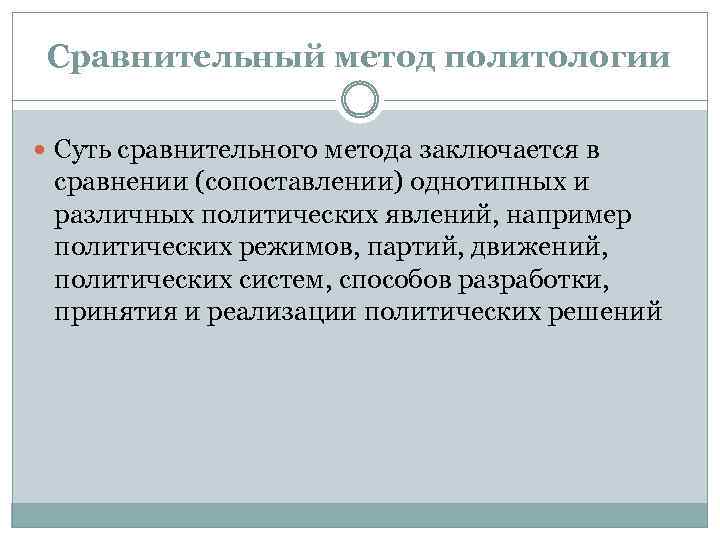 Сравнительный метод политологии

• Суть сравнительного метода заключается в сравнении (сопоставлении) однотипных и различных политических явлений, например политических режимов, партий, движений, политических систем, способов разработки, принятия и реализации политических решений